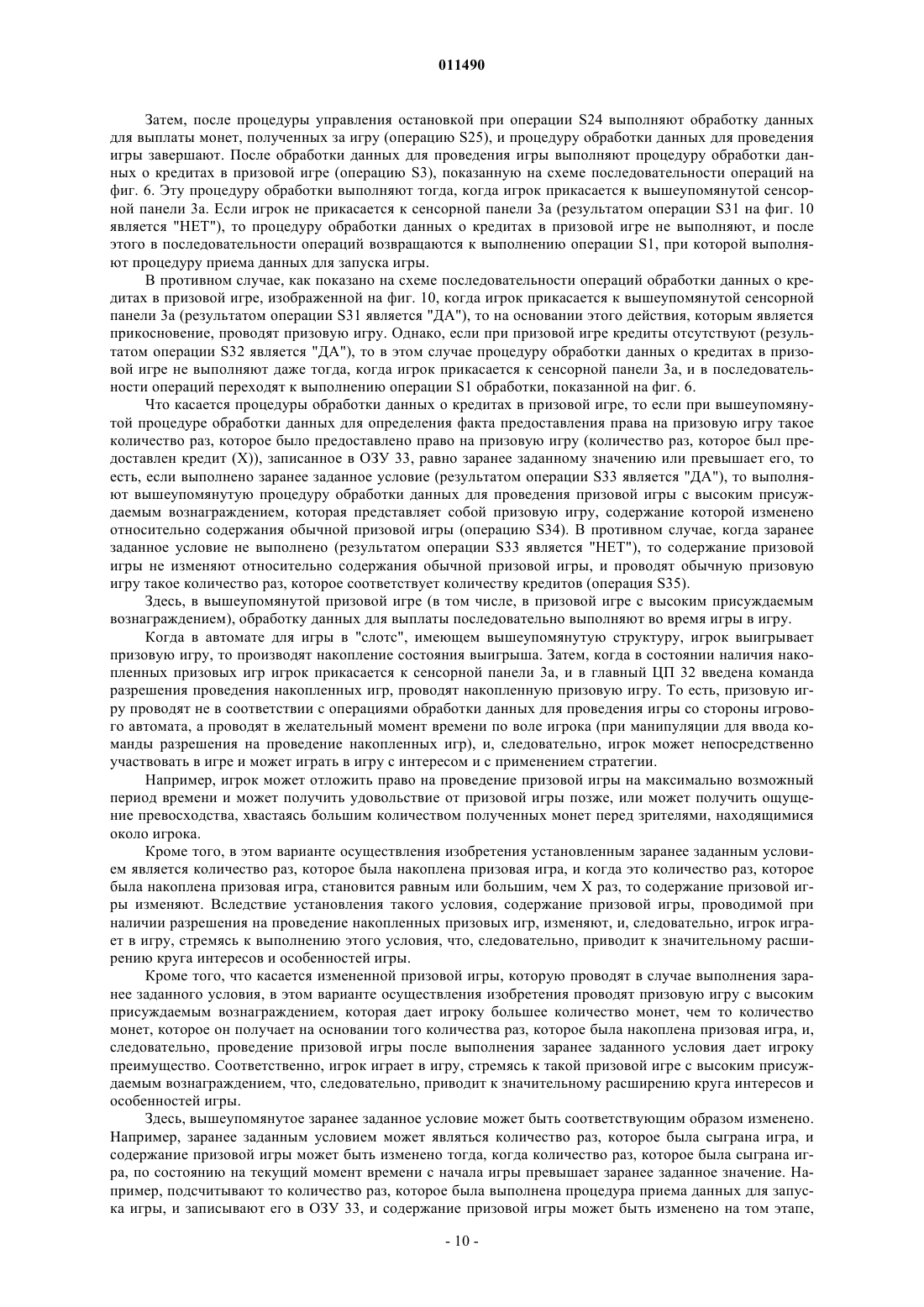 011490

Затем, после процедуры управления остановкой при операции S24 выполняют обработку данных для выплаты монет, полученных за игру (операцию S25), и процедуру обработки данных для проведения игры завершают. После обработки данных для проведения игры выполняют процедуру обработки данных о кредитах в призовой игре (операцию S3), показанную на схеме последовательности операций на фиг. 6. Эту процедуру обработки выполняют тогда, когда игрок прикасается к вышеупомянутой сенсорной панели 3а. Если игрок не прикасается к сенсорной панели 3а (результатом операции S31 на фиг. 10 является "НЕТ"), то процедуру обработки данных о кредитах в призовой игре не выполняют, и после этого в последовательности операций возвращаются к выполнению операции S1, при которой выполняют процедуру приема данных для запуска игры.

В противном случае, как показано на схеме последовательности операций обработки данных о кредитах в призовой игре, изображенной на фиг. 10, когда игрок прикасается к вышеупомянутой сенсорной панели 3а (результатом операции S31 является "ДА"), то на основании этого действия, которым является прикосновение, проводят призовую игру. Однако, если при призовой игре кредиты отсутствуют (результатом операции S32 является "ДА"), то в этом случае процедуру обработки данных о кредитах в призовой игре не выполняют даже тогда, когда игрок прикасается к сенсорной панели 3а, и в последовательности операций переходят к выполнению операции S1 обработки, показанной на фиг. 6.

Что касается процедуры обработки данных о кредитах в призовой игре, то если при вышеупомянутой процедуре обработки данных для определения факта предоставления права на призовую игру такое количество раз, которое было предоставлено право на призовую игру (количество раз, которое был предоставлен кредит (X)), записанное в ОЗУ 33, равно заранее заданному значению или превышает его, то есть, если выполнено заранее заданное условие (результатом операции S33 является "ДА"), то выполняют вышеупомянутую процедуру обработки данных для проведения призовой игры с высоким присуждаемым вознаграждением, которая представляет собой призовую игру, содержание которой изменено относительно содержания обычной призовой игры (операцию S34). В противном случае, когда заранее заданное условие не выполнено (результатом операции S33 является "НЕТ"), то содержание призовой игры не изменяют относительно содержания обычной призовой игры, и проводят обычную призовую игру такое количество раз, которое соответствует количеству кредитов (операция S35).

Здесь, в вышеупомянутой призовой игре (в том числе, в призовой игре с высоким присуждаемым вознаграждением), обработку данных для выплаты последовательно выполняют во время игры в игру.

Когда в автомате для игры в "слотс", имеющем вышеупомянутую структуру, игрок выигрывает призовую игру, то производят накопление состояния выигрыша. Затем, когда в состоянии наличия накопленных призовых игр игрок прикасается к сенсорной панели 3а, и в главный ЦП 32 введена команда разрешения проведения накопленных игр, проводят накопленную призовую игру. То есть, призовую игру проводят не в соответствии с операциями обработки данных для проведения игры со стороны игрового автомата, а проводят в желательный момент времени по воле игрока (при манипуляции для ввода команды разрешения на проведение накопленных игр), и, следовательно, игрок может непосредственно участвовать в игре и может играть в игру с интересом и с применением стратегии.

Например, игрок может отложить право на проведение призовой игры на максимально возможный период времени и может получить удовольствие от призовой игры позже, или может получить ощущение превосходства, хвастаясь большим количеством полученных монет перед зрителями, находящимися около игрока.

Кроме того, в этом варианте осуществления изобретения установленным заранее заданным условием является количество раз, которое была накоплена призовая игра, и когда это количество раз, которое была накоплена призовая игра, становится равным или большим, чем X раз, то содержание призовой игры изменяют. Вследствие установления такого условия, содержание призовой игры, проводимой при наличии разрешения на проведение накопленных призовых игр, изменяют, и, следовательно, игрок играет в игру, стремясь к выполнению этого условия, что, следовательно, приводит к значительному расширению круга интересов и особенностей игры.

Кроме того, что касается измененной призовой игры, которую проводят в случае выполнения заранее заданного условия, в этом варианте осуществления изобретения проводят призовую игру с высоким присуждаемым вознаграждением, которая дает игроку большее количество монет, чем то количество монет, которое он получает на основании того количества раз, которое была накоплена призовая игра, и, следовательно, проведение призовой игры после выполнения заранее заданного условия дает игроку преимущество. Соответственно, игрок играет в игру, стремясь к такой призовой игре с высоким присуждаемым вознаграждением, что, следовательно, приводит к значительному расширению круга интересов и особенностей игры.

Здесь, вышеупомянутое заранее заданное условие может быть соответствующим образом изменено. Например, заранее заданным условием может являться количество раз, которое была сыграна игра, и содержание призовой игры может быть изменено тогда, когда количество раз, которое была сыграна игра, по состоянию на текущий момент времени с начала игры превышает заранее заданное значение. Например, подсчитывают то количество раз, которое была выполнена процедура приема данных для запуска игры, и записывают его в ОЗУ 33, и содержание призовой игры может быть изменено на том этапе,

- 10 -